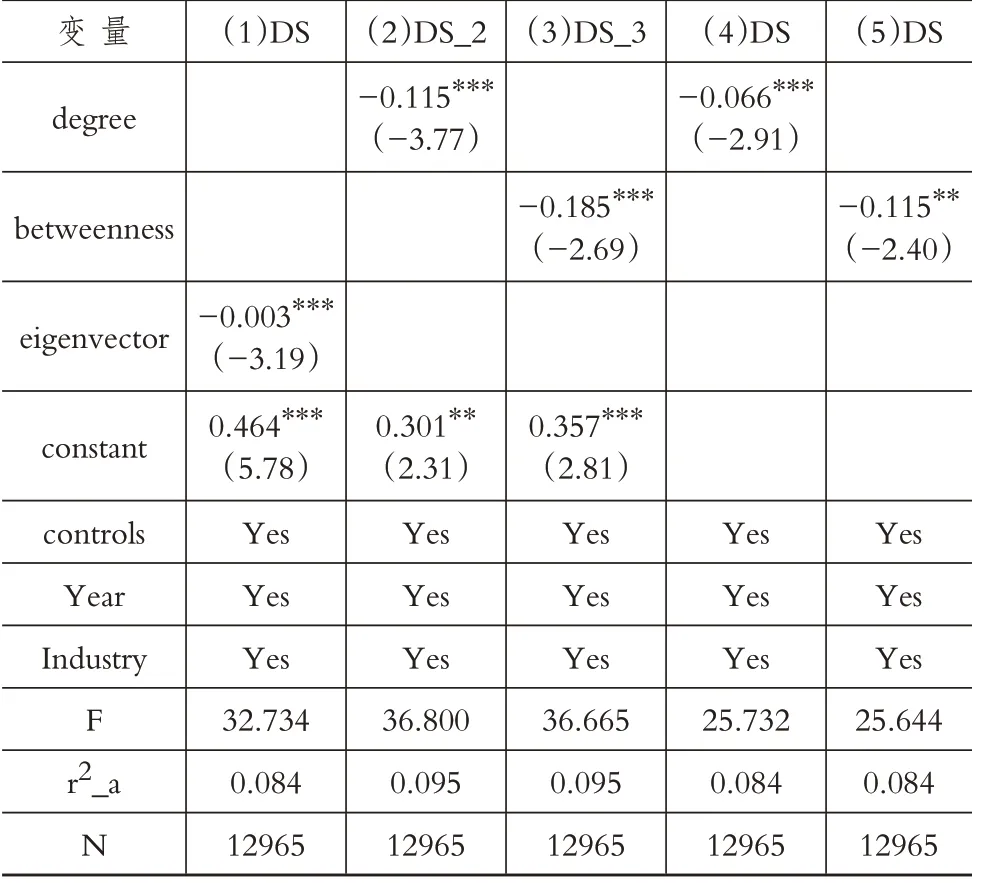 | 变 量 | （1）DS | （2）DS_2 | （3）DS_3 | （4）DS | （5）DS |
|---|---|---|---|---|---|
| degree | | $-0.115^{***}$ （−3.77） | | $-0.066^{***}$ （−2.91） | |
| betweenness | | | $-0.185^{***}$ （−2.69） | | $-0.115^{**}$ （−2.40） |
| eigenvector | $-0.003^{***}$ （−3.19） | | | | |
| constant | $0.464^{***}$ （5.78） | $0.301^{**}$ （2.31） | $0.357^{***}$ （2.81） | | |
| controls | Yes | Yes | Yes | Yes | Yes |
| Year | Yes | Yes | Yes | Yes | Yes |
| Industry | Yes | Yes | Yes | Yes | Yes |
| F | 32.734 | 36.800 | 36.665 | 25.732 | 25.644 |
| $r^2$_a | 0.084 | 0.095 | 0.095 | 0.084 | 0.084 |
| N | 12965 | 12965 | 12965 | 12965 | 12965 |